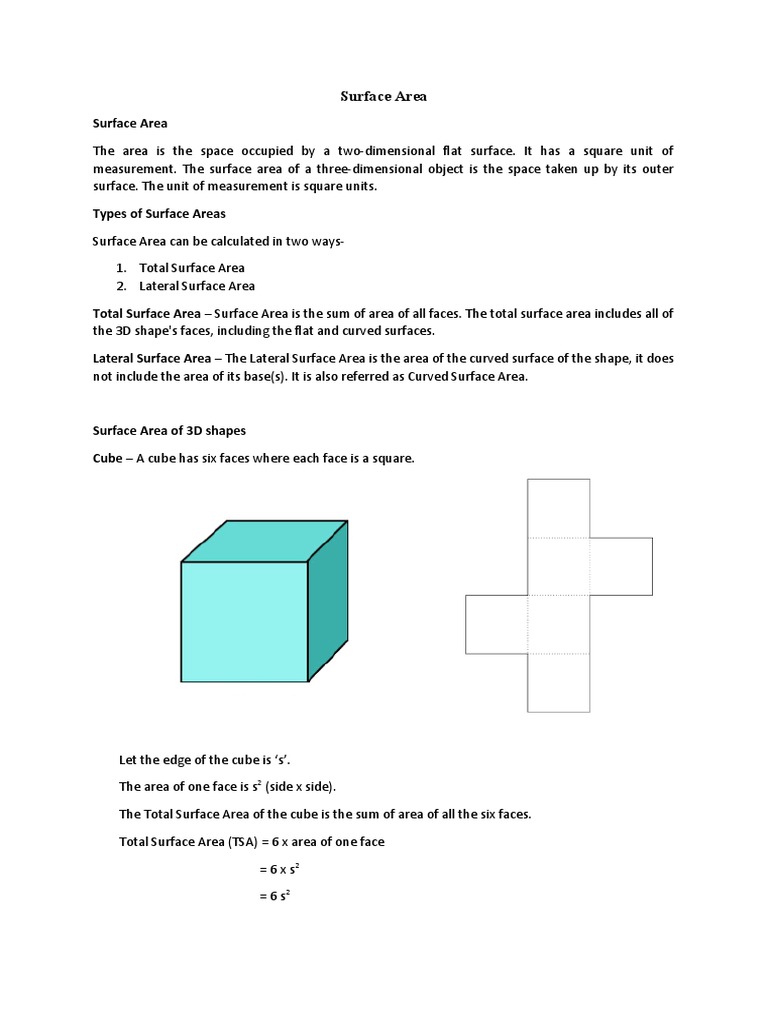 Surface Area

Surface Area

The area is the space occupied by a two-dimensional flat surface. It has a square unit of measurement. The surface area of a three-dimensional object is the space taken up by its outer surface. The unit of measurement is square units.

Types of Surface Areas

Surface Area can be calculated in two ways-

1. Total Surface Area
2. Lateral Surface Area

Total Surface Area – Surface Area is the sum of area of all faces. The total surface area includes all of the 3D shape's faces, including the flat and curved surfaces.

Lateral Surface Area – The Lateral Surface Area is the area of the curved surface of the shape, it does not include the area of its base(s). It is also referred as Curved Surface Area.

Surface Area of 3D shapes

Cube – A cube has six faces where each face is a square.

Let the edge of the cube is 's'.

The area of one face is $s^2$ (side x side).

The Total Surface Area of the cube is the sum of area of all the six faces.

Total Surface Area (TSA) = 6 x area of one face

= 6 x $s^2$

= 6 $s^2$